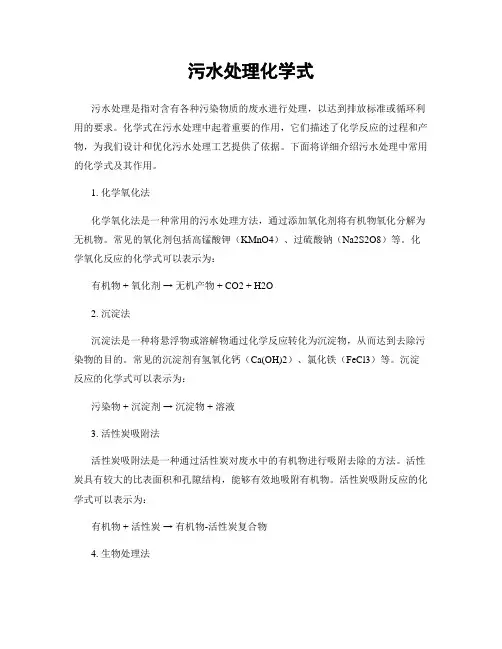 污水处理化学式

污水处理是指对含有各种污染物质的废水进行处理，以达到排放标准或循环利用的要求。化学式在污水处理中起着重要的作用，它们描述了化学反应的过程和产物，为我们设计和优化污水处理工艺提供了依据。下面将详细介绍污水处理中常用的化学式及其作用。

1. 化学氧化法

化学氧化法是一种常用的污水处理方法，通过添加氧化剂将有机物氧化分解为无机物。常见的氧化剂包括高锰酸钾（KMnO4）、过硫酸钠（Na2S2O8）等。化学氧化反应的化学式可以表示为：

有机物 + 氧化剂 → 无机产物 + CO2 + H2O

2. 沉淀法

沉淀法是一种将悬浮物或溶解物通过化学反应转化为沉淀物，从而达到去除污染物的目的。常见的沉淀剂有氢氧化钙（Ca(OH)2）、氯化铁（FeCl3）等。沉淀反应的化学式可以表示为：

污染物 + 沉淀剂 → 沉淀物 + 溶液

3. 活性炭吸附法

活性炭吸附法是一种通过活性炭对废水中的有机物进行吸附去除的方法。活性炭具有较大的比表面积和孔隙结构，能够有效地吸附有机物。活性炭吸附反应的化学式可以表示为：

有机物 + 活性炭 → 有机物-活性炭复合物

4. 生物处理法